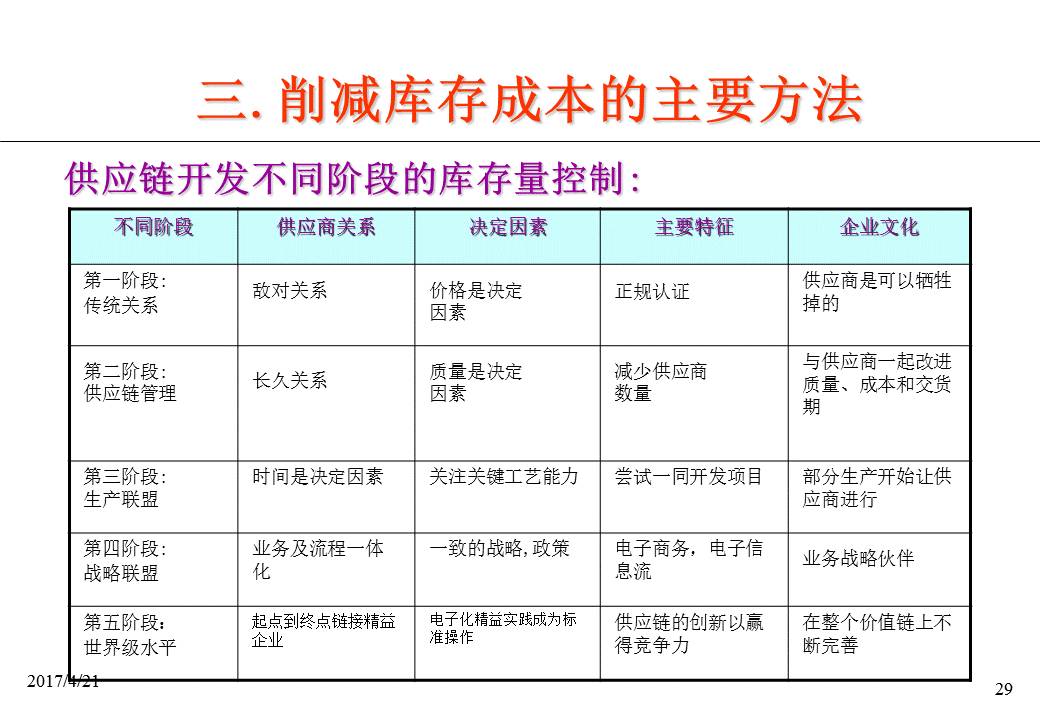 三. 削减库存成本的主要方法

供应链开发不同阶段的库存量控制:

| 不同阶段 | 供应商关系 | 决定因素 | 主要特征 | 企业文化 |
|---|---|---|---|---|
| 第一阶段: 传统关系 | 敌对关系 | 价格是决定因素 | 正规认证 | 供应商是可以牺牲掉的 |
| 第二阶段: 供应链管理 | 长久关系 | 质量是决定因素 | 减少供应商数量 | 与供应商一起改进质量、成本和交货期 |
| 第三阶段: 生产联盟 | 时间是决定因素 | 关注关键工艺能力 | 尝试一同开发项目 | 部分生产开始让供应商进行 |
| 第四阶段: 战略联盟 | 业务及流程一体化 | 一致的战略, 政策 | 电子商务，电子信息流 | 业务战略伙伴 |
| 第五阶段： 世界级水平 | 起点到终点链接精益企业 | 电子化精益实践成为标准操作 | 供应链的创新以赢得竞争力 | 在整个价值链上不断完善 |

2017/4/21

29